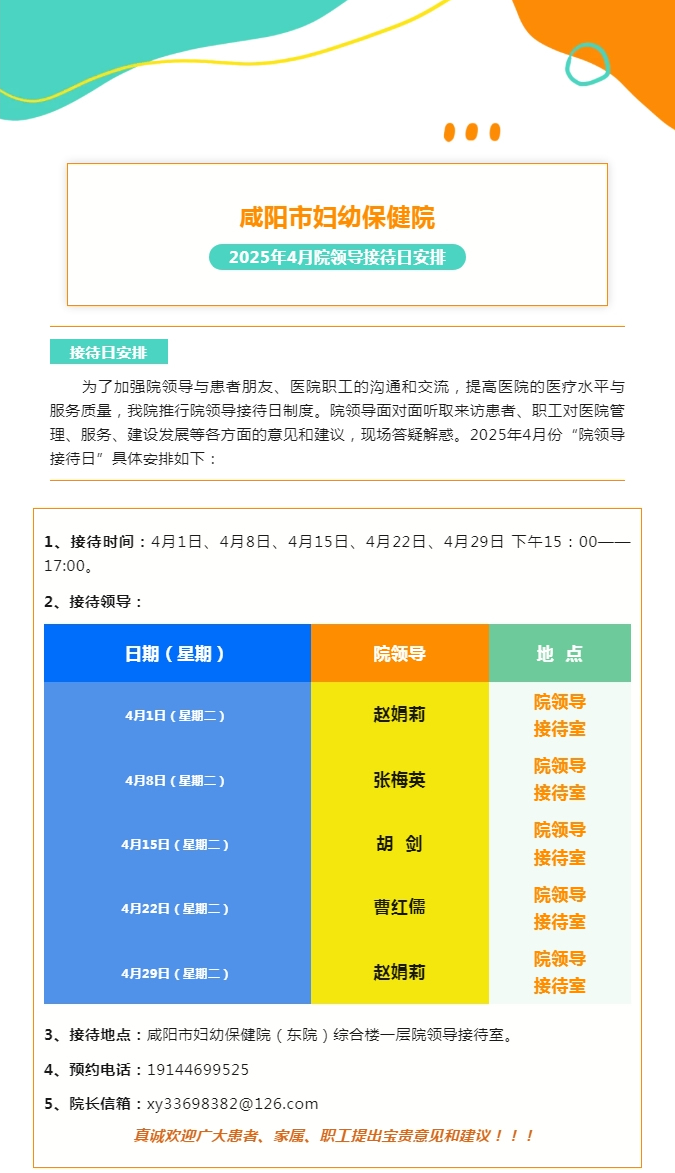 咸阳市妇幼保健院

2025年4月院领导接待日安排

接待日安排

为了加强院领导与患者朋友、医院职工的沟通和交流，提高医院的医疗水平与服务质量，我院推行院领导接待日制度。院领导面对面听取来访患者、职工对医院管理、服务、建设发展等各方面的意见和建议，现场答疑解惑。2025年4月份“院领导接待日”具体安排如下：

1、接待时间：4月1日、4月8日、4月15日、4月22日、4月29日 下午15：00——17:00。

2、接待领导：

| 日期（星期） | 院领导 | 地 点 |
|---|---|---|
| 4月1日（星期二） | 赵娟莉 | 院领导接待室 |
| 4月8日（星期二） | 张梅英 | 院领导接待室 |
| 4月15日（星期二） | 胡 剑 | 院领导接待室 |
| 4月22日（星期二） | 曹红儒 | 院领导接待室 |
| 4月29日（星期二） | 赵娟莉 | 院领导接待室 |

3、接待地点：咸阳市妇幼保健院（东院）综合楼一层院领导接待室。

4、预约电话：19144699525

5、院长信箱：xy33698382@126.com

真诚欢迎广大患者、家属、职工提出宝贵意见和建议！！！